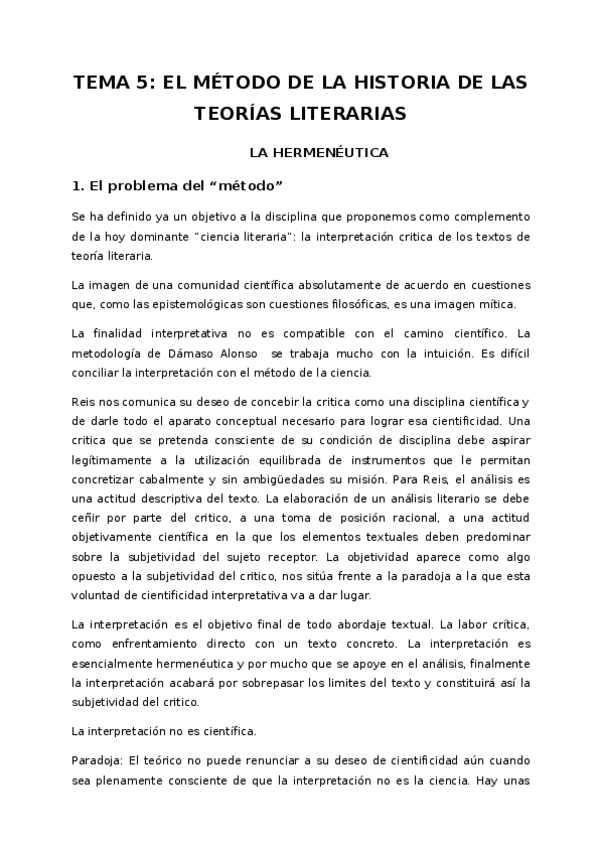 TEMA 5: EL MÉTODO DE LA HISTORIA DE LAS TEORÍAS LITERARIAS

LA HERMENÉUTICA

1. El problema del “método”

Se ha definido ya un objetivo a la disciplina que proponemos como complemento de la hoy dominante “ciencia literaria”: la interpretación critica de los textos de teoría literaria.

La imagen de una comunidad científica absolutamente de acuerdo en cuestiones que, como las epistemológicas son cuestiones filosóficas, es una imagen mítica.

La finalidad interpretativa no es compatible con el camino científico. La metodología de Dámaso Alonso se trabaja mucho con la intuición. Es difícil conciliar la interpretación con el método de la ciencia.

Reis nos comunica su deseo de concebir la critica como una disciplina científica y de darle todo el aparato conceptual necesario para lograr esa cientificidad. Una critica que se pretenda consciente de su condición de disciplina debe aspirar legítimamente a la utilización equilibrada de instrumentos que le permitan concretizar cabalmente y sin ambigüedades su misión. Para Reis, el análisis es una actitud descriptiva del texto. La elaboración de un análisis literario se debe ceñir por parte del critico, a una toma de posición racional, a una actitud objetivamente científica en la que los elementos textuales deben predominar sobre la subjetividad del sujeto receptor. La objetividad aparece como algo opuesto a la subjetividad del critico, nos sitúa frente a la paradoja a la que esta voluntad de cientificidad interpretativa va a dar lugar.

La interpretación es el objetivo final de todo abordaje textual. La labor crítica, como enfrentamiento directo con un texto concreto. La interpretación es esencialmente hermenéutica y por mucho que se apoye en el análisis, finalmente la interpretación acabará por sobrepasar los limites del texto y constituirá así la subjetividad del critico.

La interpretación no es científica.

Paradoja: El teórico no puede renunciar a su deseo de cientificidad aún cuando sea plenamente consciente de que la interpretación no es la ciencia. Hay unas